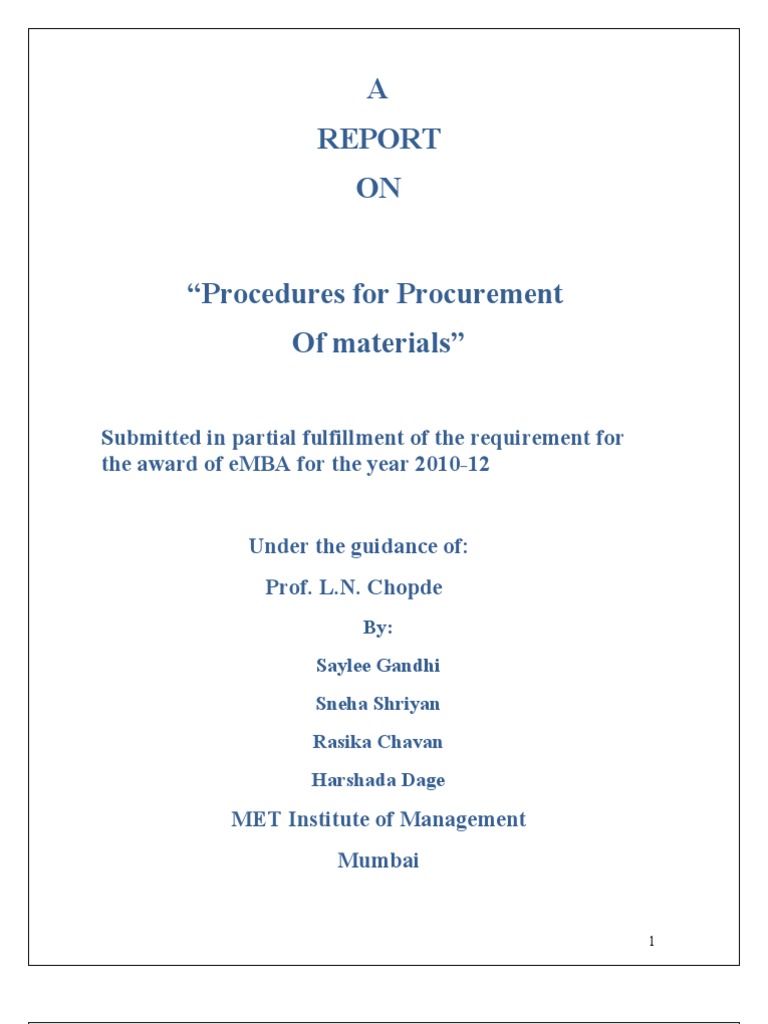 A
REPORT
ON

“Procedures for Procurement
Of materials”

Submitted in partial fulfillment of the requirement for the award of eMBA for the year 2010-12

Under the guidance of:
Prof. L.N. Chopde
By:
Saylee Gandhi
Sneha Shriyan
Rasika Chavan
Harshada Dage
MET Institute of Management
Mumbai

1